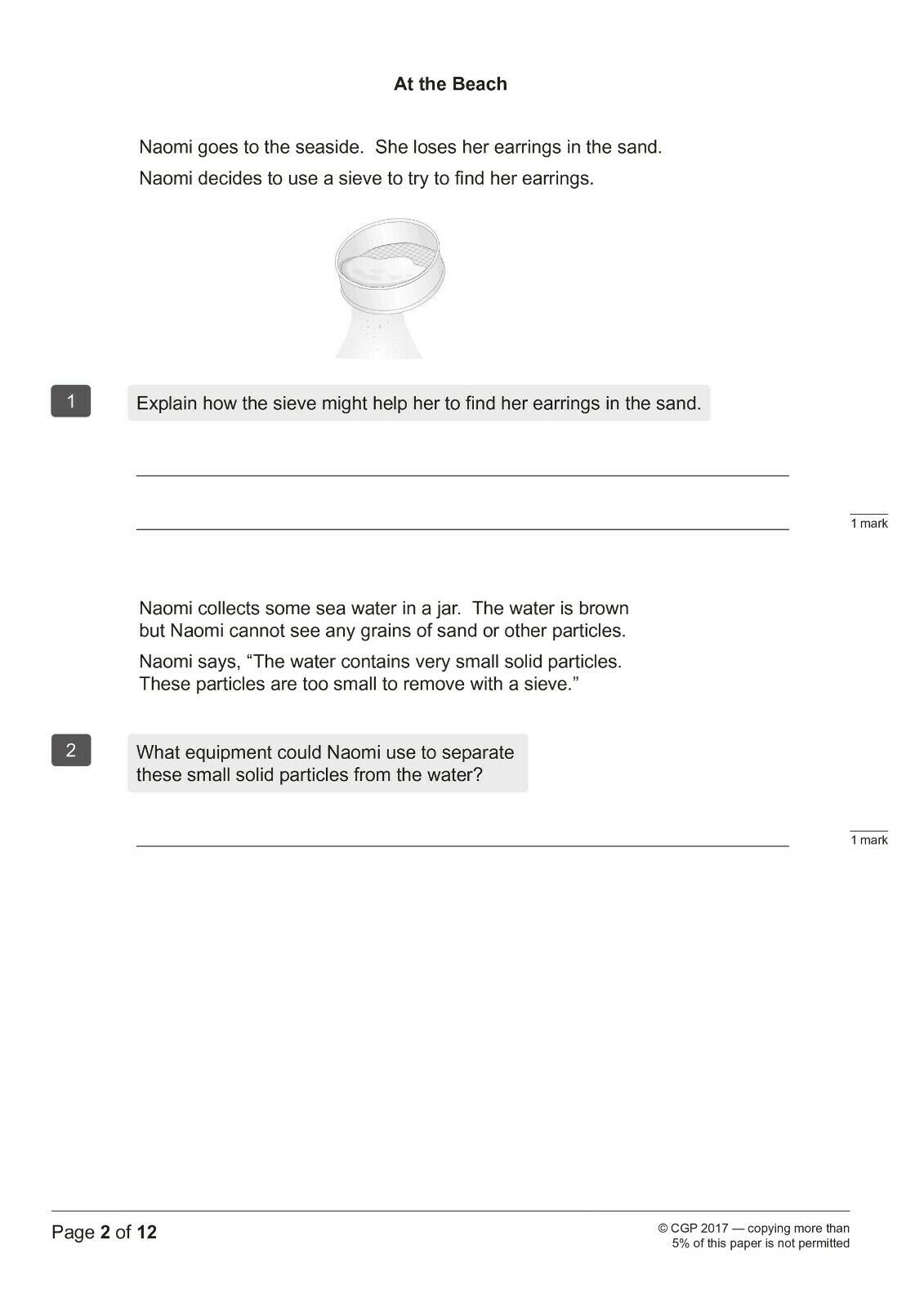 At the Beach

Naomi goes to the seaside.  She loses her earrings in the sand.

Naomi decides to use a sieve to try to find her earrings.

1

Explain how the sieve might help her to find her earrings in the sand.

1 mark

Naomi collects some sea water in a jar.  The water is brown but Naomi cannot see any grains of sand or other particles.

Naomi says, “The water contains very small solid particles. These particles are too small to remove with a sieve.”

2

What equipment could Naomi use to separate these small solid particles from the water?

1 mark

Page 2 of 12

© CGP 2017 — copying more than 5% of this paper is not permitted